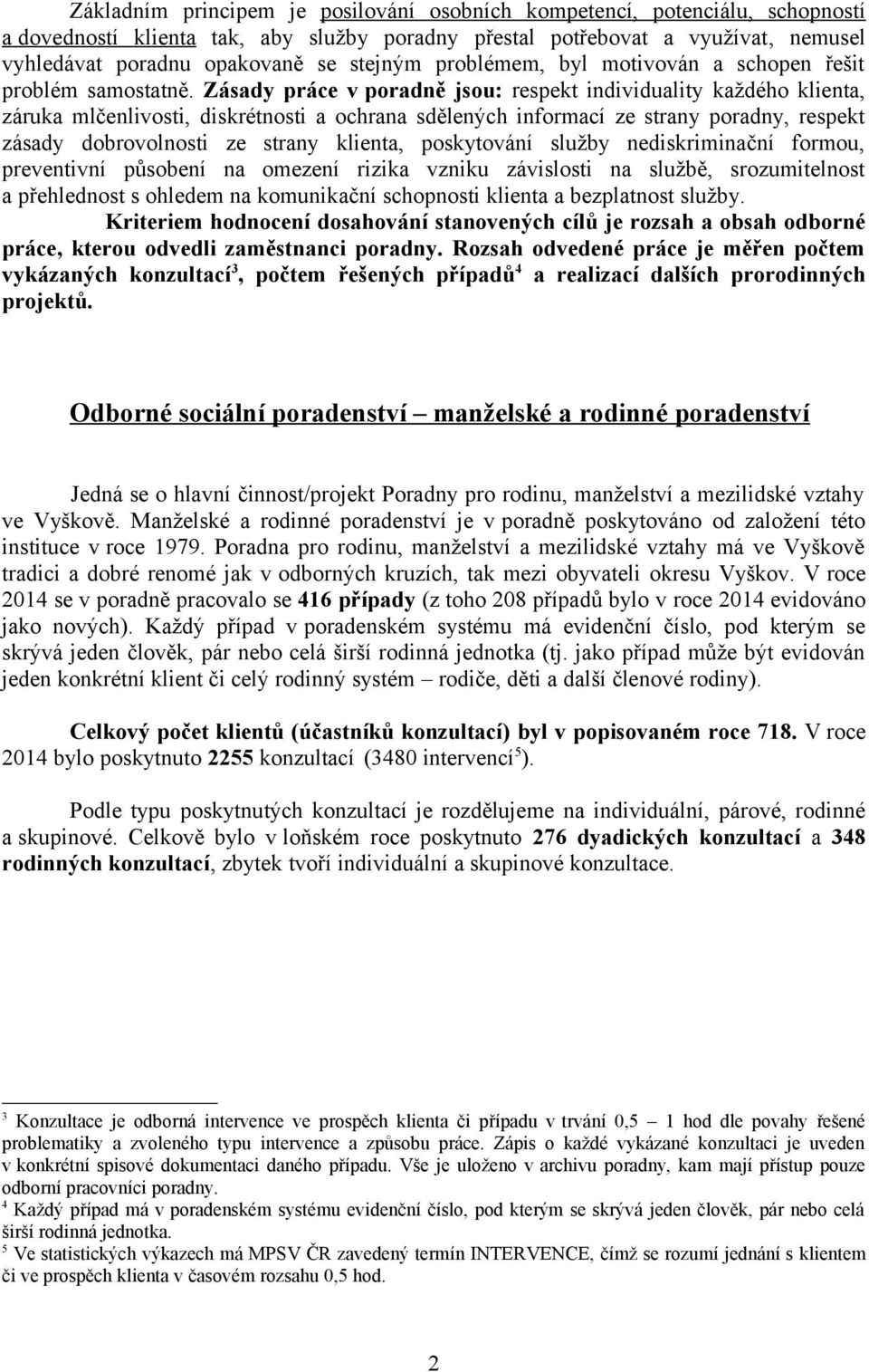 Základním principem je posilování osobních kompetencí, potenciálu, schopností a dovedností klienta tak, aby služby poradny přestal potřebovat a využívat, nemusel vyhledávat poradnu opakovaně se stejným problémem, byl motivován a schopen řešit problém samostatně. Zásady práce v poradně jsou: respekt individuality každého klienta, záruka mlčenlivosti, diskrétnosti a ochrana sdělených informací ze strany poradny, respekt zásady dobrovolnosti ze strany klienta, poskytování služby nediskriminační formou, preventivní působení na omezení rizika vzniku závislosti na službě, srozumitelnost a přehlednost s ohledem na komunikační schopnosti klienta a bezplatnost služby.

Kriteriem hodnocení dosahování stanovených cílů je rozsah a obsah odborné práce, kterou odvedli zaměstnanci poradny. Rozsah odvedené práce je měřen počtem vykázaných konzultací$^3$, počtem řešených případů$^4$ a realizací dalších prorodinných projektů.

Odborné sociální poradenství – manželské a rodinné poradenství

Jedná se o hlavní činnost/projekt Poradny pro rodinu, manželství a mezilidské vztahy ve Vyškově. Manželské a rodinné poradenství je v poradně poskytováno od založení této instituce v roce 1979. Poradna pro rodinu, manželství a mezilidské vztahy má ve Vyškově tradici a dobré renomé jak v odborných kruzích, tak mezi obyvateli okresu Vyškov. V roce 2014 se v poradně pracovalo se 416 případy (z toho 208 případů bylo v roce 2014 evidováno jako nových). Každý případ v poradenském systému má evidenční číslo, pod kterým se skrývá jeden člověk, pár nebo celá širší rodinná jednotka (tj. jako případ může být evidován jeden konkrétní klient či celý rodinný systém – rodiče, děti a další členové rodiny).

Celkový počet klientů (účastníků konzultací) byl v popisovaném roce 718. V roce 2014 bylo poskytnuto 2255 konzultací (3480 intervencí$^5$).

Podle typu poskytnutých konzultací je rozdělujeme na individuální, párové, rodinné a skupinové. Celkově bylo v loňském roce poskytnuto 276 dyadických konzultací a 348 rodinných konzultací, zbytek tvoří individuální a skupinové konzultace.

$^3$ Konzultace je odborná intervence ve prospěch klienta či případu v trvání 0,5 – 1 hod dle povahy řešené problematiky a zvoleného typu intervence a způsobu práce. Zápis o každé vykázané konzultaci je uveden v konkrétní spisové dokumentaci daného případu. Vše je uloženo v archivu poradny, kam mají přístup pouze odborní pracovníci poradny.
$^4$ Každý případ má v poradenském systému evidenční číslo, pod kterým se skrývá jeden člověk, pár nebo celá širší rodinná jednotka.
$^5$ Ve statistických výkazech má MPSV ČR zavedený termín INTERVENCE, čímž se rozumí jednání s klientem či ve prospěch klienta v časovém rozsahu 0,5 hod.

2